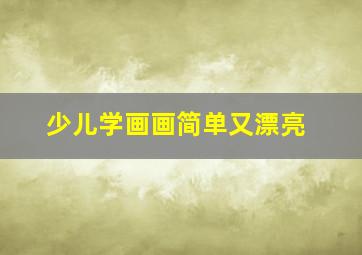 少儿学画画简单又漂亮